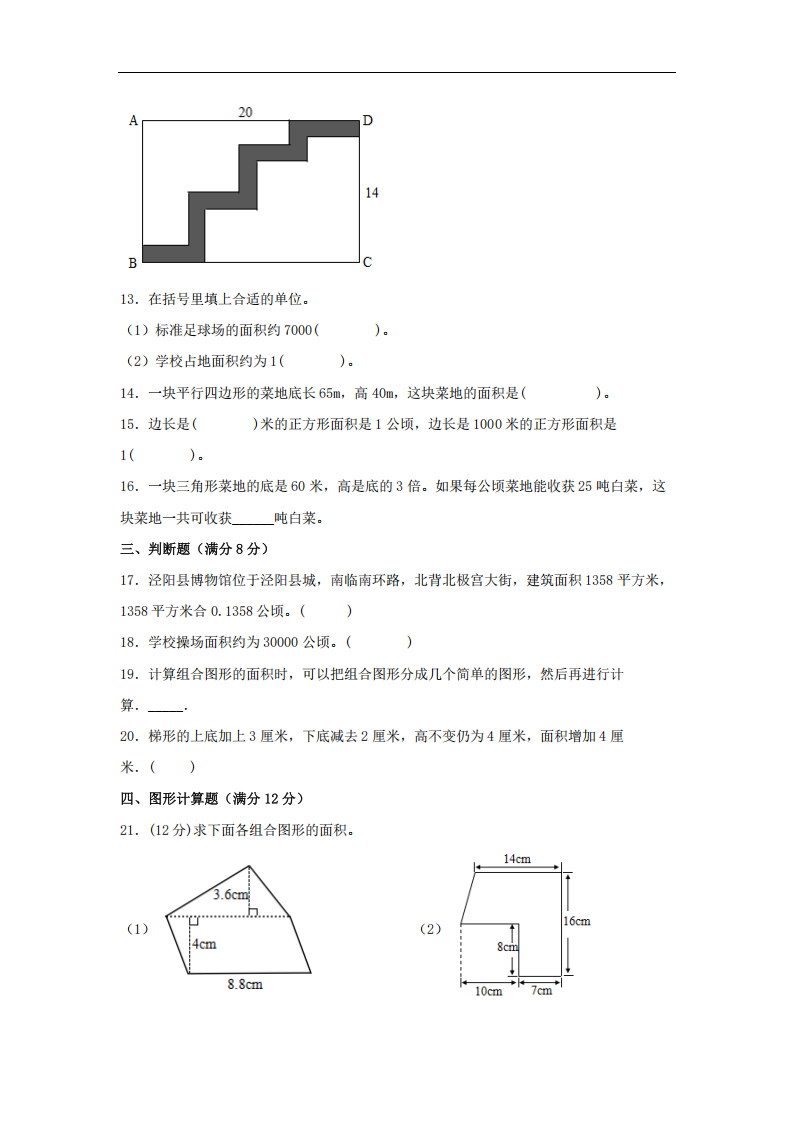 A 20 D

14

B C

13．在括号里填上合适的单位。

（1）标准足球场的面积约 7000（　　　）。

（2）学校占地面积约为 1（　　　）。

14．一块平行四边形的菜地底长 65m，高 40m，这块菜地的面积是（　　　）。

15．边长是（　　　）米的正方形面积是 1 公顷，边长是 1000 米的正方形面积是 1（　　　）。

16．一块三角形菜地的底是 60 米，高是底的 3 倍。如果每公顷菜地能收获 25 吨白菜，这块菜地一共可收获______吨白菜。

三、判断题（满分 8 分）

17．泾阳县博物馆位于泾阳县城，南临南环路，北背北极宫大街，建筑面积 1358 平方米，1358 平方米合 0.1358 公顷。（　　）

18．学校操场面积约为 30000 公顷。（　　）

19．计算组合图形的面积时，可以把组合图形分成几个简单的图形，然后再进行计算．_____．

20．梯形的上底加上 3 厘米，下底减去 2 厘米，高不变仍为 4 厘米，面积增加 4 厘米．（　　）

四、图形计算题（满分 12 分）

21．(12 分)求下面各组合图形的面积。

（1）

3.6cm

4cm

8.8cm

（2）

14cm

16cm

8cm

10cm 7cm